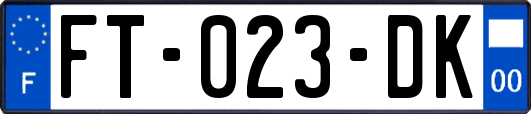 F

FT-023-DK

00